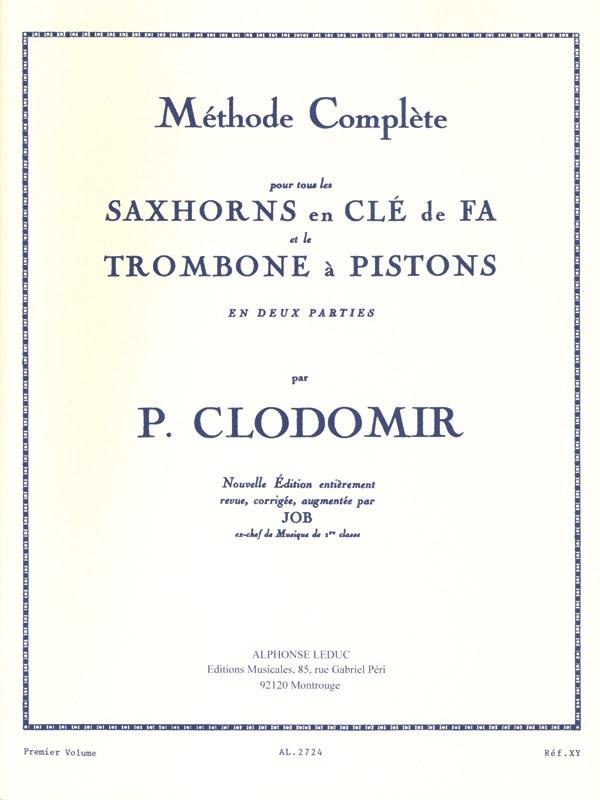 Méthode Complète

pour tous les
SAXHORNS en CLÉ de FA
et le
TROMBONE à PISTONS

EN DEUX PARTIES

par

P. CLODOMIR

Nouvelle Édition entièrement revue, corrigée, augmentée par
JOB
ex-chef de Musique de 1re classe

ALPHONSE LEDUC
Editions Musicales, 85, rue Gabriel Péri
92120 Montrouge

Premier Volume

AL.2724

Réf.XY